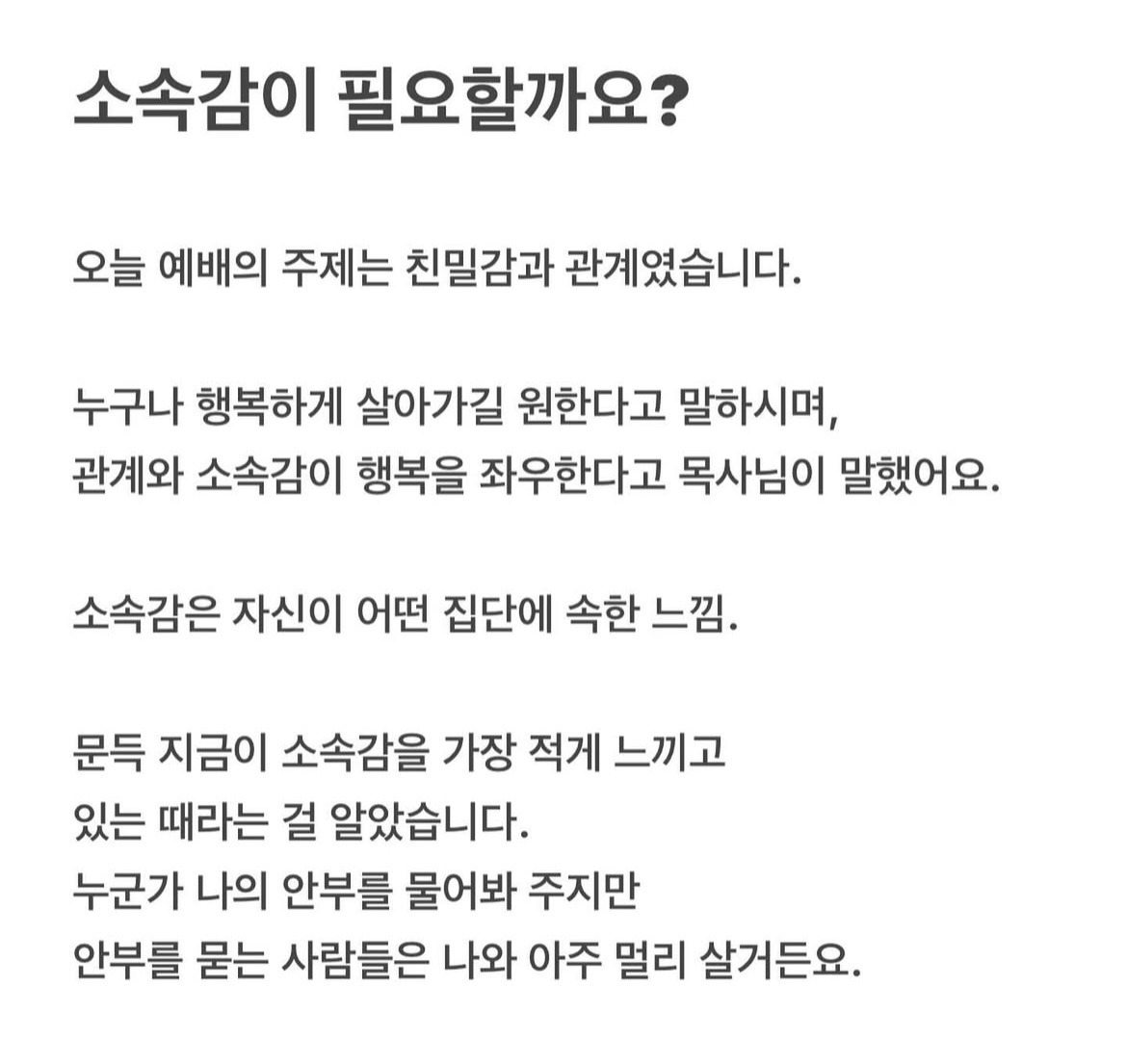 소속감이 필요할까요?

오늘 예배의 주제는 친밀감과 관계였습니다.

누구나 행복하게 살아가길 원한다고 말하시며,
관계와 소속감이 행복을 좌우한다고 목사님이 말했어요.

소속감은 자신이 어떤 집단에 속한 느낌.

문득 지금이 소속감을 가장 적게 느끼고
있는 때라는 걸 알았습니다.
누군가 나의 안부를 물어봐 주지만
안부를 묻는 사람들은 나와 아주 멀리 살거든요.